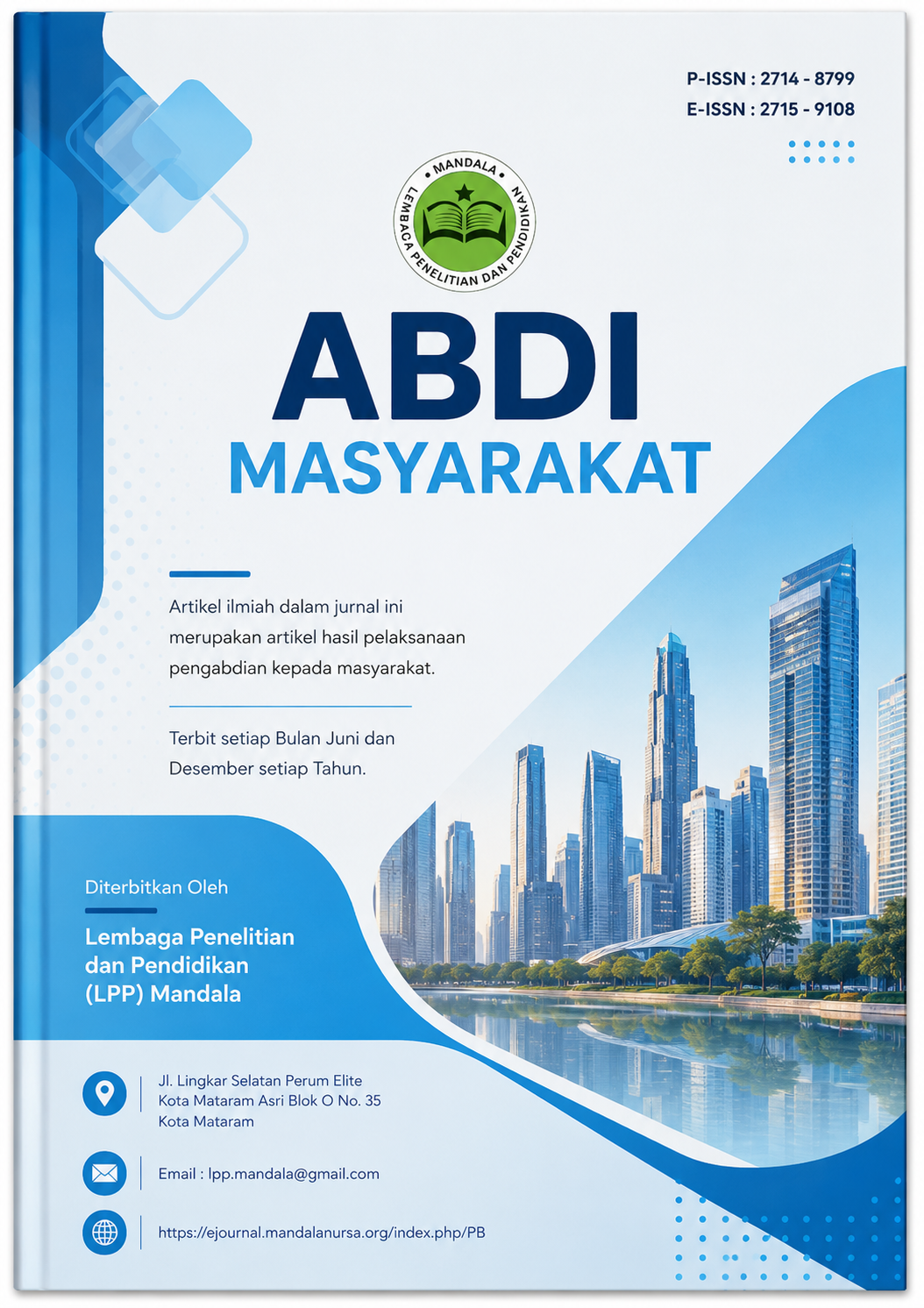 P-ISSN : 2714 - 8799
E-ISSN : 2715 - 9108

MANDALA
LEMBAGA PENELITIAN DAN PENDIDIKAN

ABDI
MASYARAKAT

Artikel ilmiah dalam jurnal ini merupakan artikel hasil pelaksanaan pengabdian kepada masyarakat.

Terbit setiap Bulan Juni dan Desember setiap Tahun.

Diterbitkan Oleh

Lembaga Penelitian dan Pendidikan (LPP) Mandala

Jl. Lingkar Selatan Perum Elite
Kota Mataram Asri Blok O No. 35
Kota Mataram

Email : lpp.mandala@gmail.com

https://ejournal.mandalanursa.org/index.php/PB